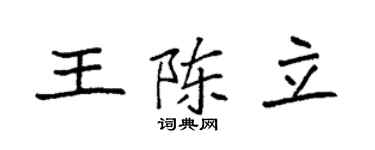 王陈立

词典网